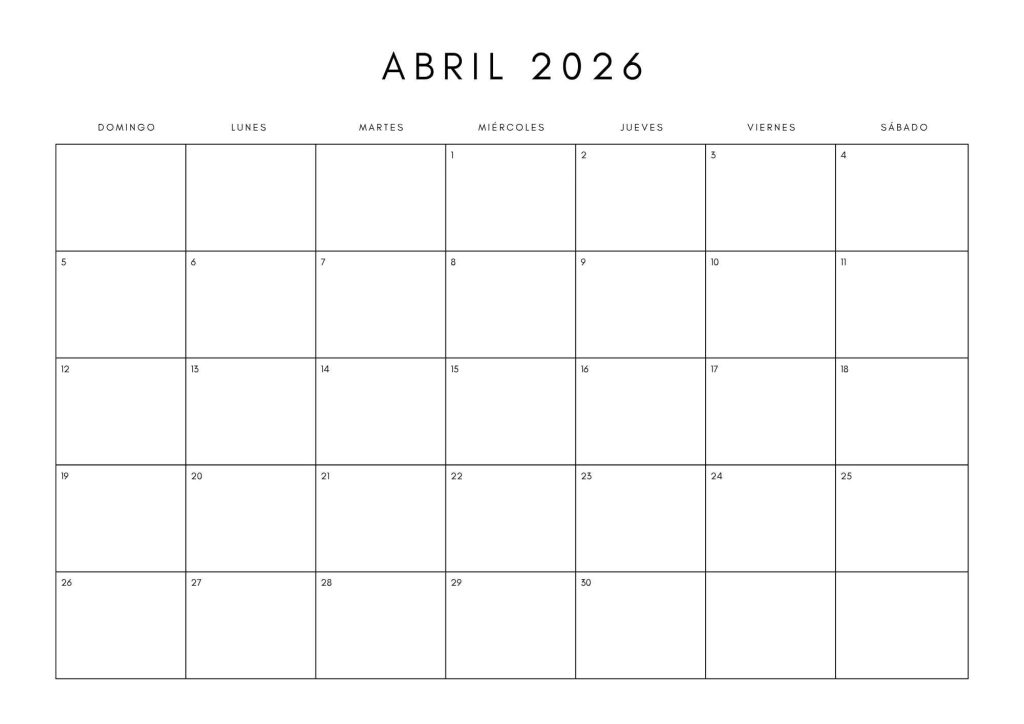 ABRIL 2026

| DOMINGO | LUNES | MARTES | MIÉRCOLES | JUEVES | VIERNES | SÁBADO |
|---|---|---|---|---|---|---|
| | | | 1 | 2 | 3 | 4 |
| 5 | 6 | 7 | 8 | 9 | 10 | 11 |
| 12 | 13 | 14 | 15 | 16 | 17 | 18 |
| 19 | 20 | 21 | 22 | 23 | 24 | 25 |
| 26 | 27 | 28 | 29 | 30 | | |